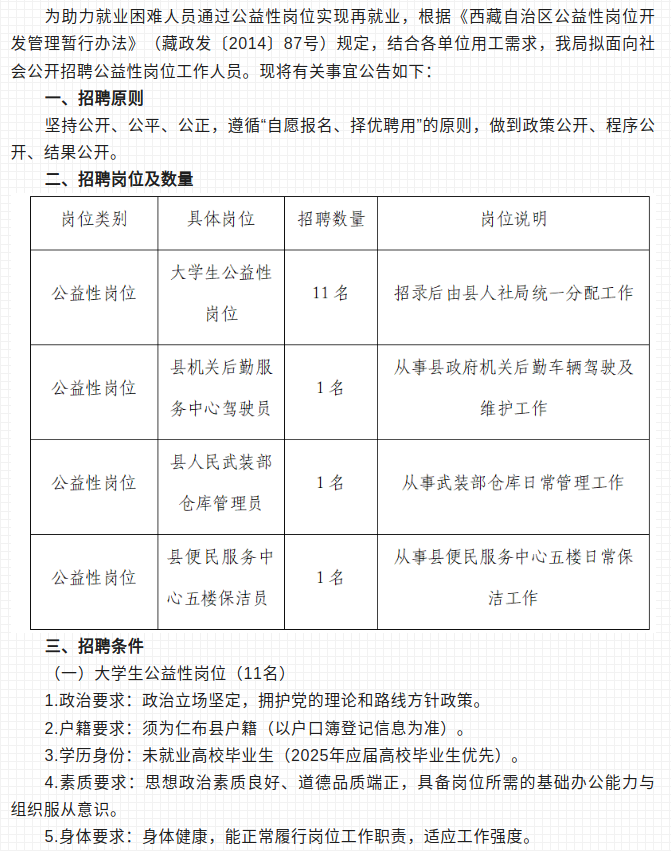 为助力就业困难人员通过公益性岗位实现再就业，根据《西藏自治区公益性岗位开发管理暂行办法》（藏政发〔2014〕87号）规定，结合各单位用工需求，我局拟面向社会公开招聘公益性岗位工作人员。现将有关事宜公告如下：

一、招聘原则

坚持公开、公平、公正，遵循“自愿报名、择优聘用”的原则，做到政策公开、程序公开、结果公开。

二、招聘岗位及数量

| 岗位类别 | 具体岗位 | 招聘数量 | 岗位说明 |
|---|---|---|---|
| 公益性岗位 | 大学生公益性岗位 | 11名 | 招录后由县人社局统一分配工作 |
| 公益性岗位 | 县机关后勤服务中心驾驶员 | 1名 | 从事县政府机关后勤车辆驾驶及维护工作 |
| 公益性岗位 | 县人民武装部仓库管理员 | 1名 | 从事武装部仓库日常管理工作 |
| 公益性岗位 | 县便民服务中心五楼保洁员 | 1名 | 从事县便民服务中心五楼日常保洁工作 |

三、招聘条件

（一）大学生公益性岗位（11名）

1.政治要求：政治立场坚定，拥护党的理论和路线方针政策。

2.户籍要求：须为仁布县户籍（以户口簿登记信息为准）。

3.学历身份：未就业高校毕业生（2025年应届高校毕业生优先）。

4.素质要求：思想政治素质良好、道德品质端正，具备岗位所需的基础办公能力与组织服从意识。

5.身体要求：身体健康，能正常履行岗位工作职责，适应工作强度。